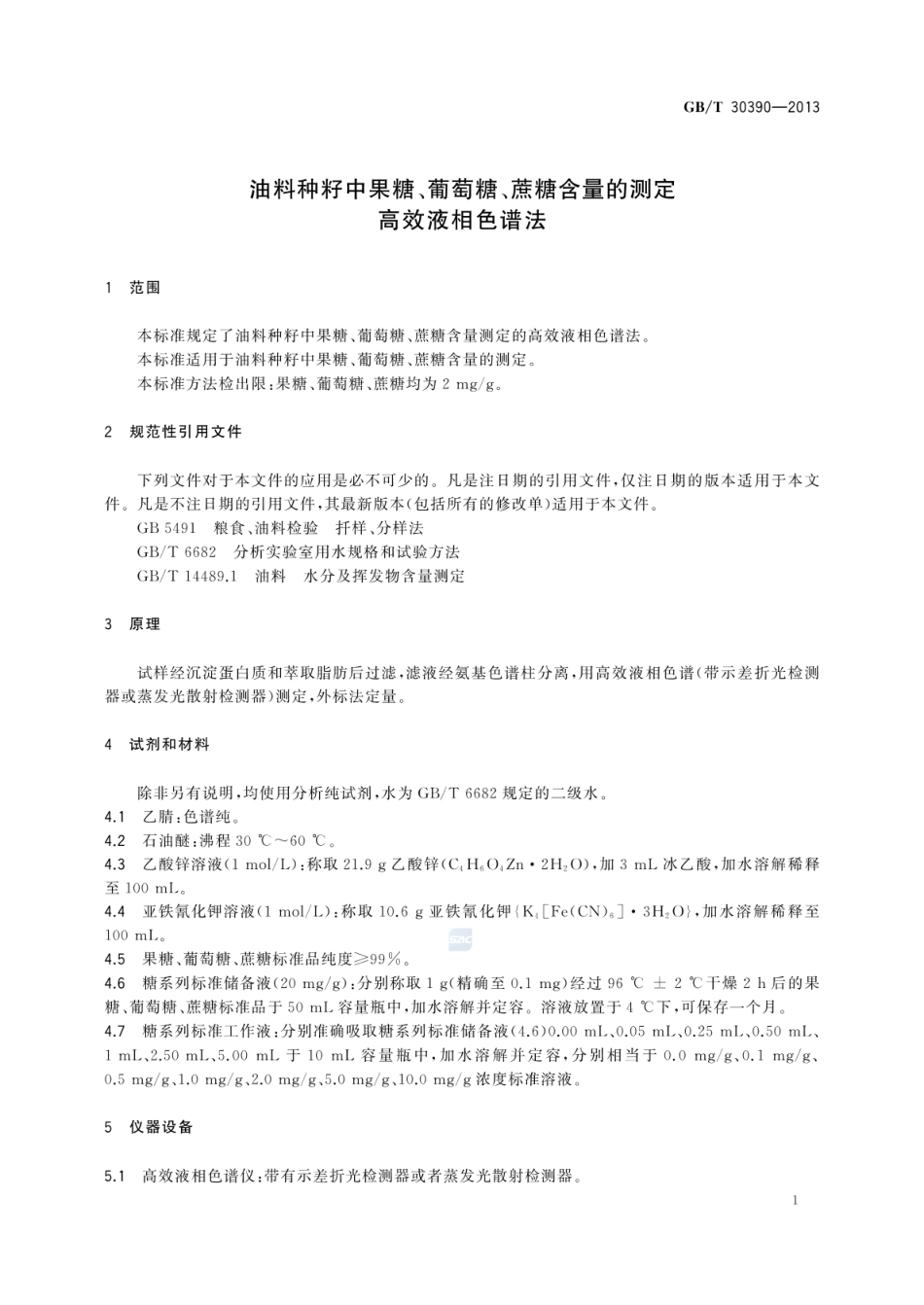 GB/T 30390—2013

油料种籽中果糖、葡萄糖、蔗糖含量的测定
高效液相色谱法

1 范围

本标准规定了油料种籽中果糖、葡萄糖、蔗糖含量测定的高效液相色谱法。
本标准适用于油料种籽中果糖、葡萄糖、蔗糖含量的测定。
本标准方法检出限：果糖、葡萄糖、蔗糖均为 2 mg/g。

2 规范性引用文件

下列文件对于本文件的应用是必不可少的。凡是注日期的引用文件，仅注日期的版本适用于本文件。凡是不注日期的引用文件，其最新版本（包括所有的修改单）适用于本文件。
GB 5491 粮食、油料检验 扦样、分样法
GB/T 6682 分析实验室用水规格和试验方法
GB/T 14489.1 油料 水分及挥发物含量测定

3 原理

试样经沉淀蛋白质和萃取脂肪后过滤，滤液经氨基色谱柱分离，用高效液相色谱（带示差折光检测器或蒸发光散射检测器）测定，外标法定量。

4 试剂和材料

除非另有说明，均使用分析纯试剂，水为 GB/T 6682 规定的二级水。
4.1 乙腈：色谱纯。
4.2 石油醚：沸程 30 ℃～60 ℃。
4.3 乙酸锌溶液（1 mol/L）：称取 21.9 g 乙酸锌（$C_4H_6O_4Zn \cdot 2H_2O$），加 3 mL 冰乙酸，加水溶解稀释至 100 mL。
4.4 亚铁氰化钾溶液（1 mol/L）：称取 10.6 g 亚铁氰化钾｛$K_4[Fe(CN)_6] \cdot 3H_2O$｝，加水溶解稀释至 100 mL。
4.5 果糖、葡萄糖、蔗糖标准品纯度≥99%。
4.6 糖系列标准储备液（20 mg/g）：分别称取 1 g（精确至 0.1 mg）经过 96 ℃ ± 2 ℃干燥 2 h 后的果糖、葡萄糖、蔗糖标准品于 50 mL 容量瓶中，加水溶解并定容。溶液放置于 4 ℃下，可保存一个月。
4.7 糖系列标准工作液：分别准确吸取糖系列标准储备液（4.6）0.00 mL、0.05 mL、0.25 mL、0.50 mL、1 mL、2.50 mL、5.00 mL 于 10 mL 容量瓶中，加水溶解并定容，分别相当于 0.0 mg/g、0.1 mg/g、0.5 mg/g、1.0 mg/g、2.0 mg/g、5.0 mg/g、10.0 mg/g 浓度标准溶液。

5 仪器设备

5.1 高效液相色谱仪：带有示差折光检测器或者蒸发光散射检测器。

1